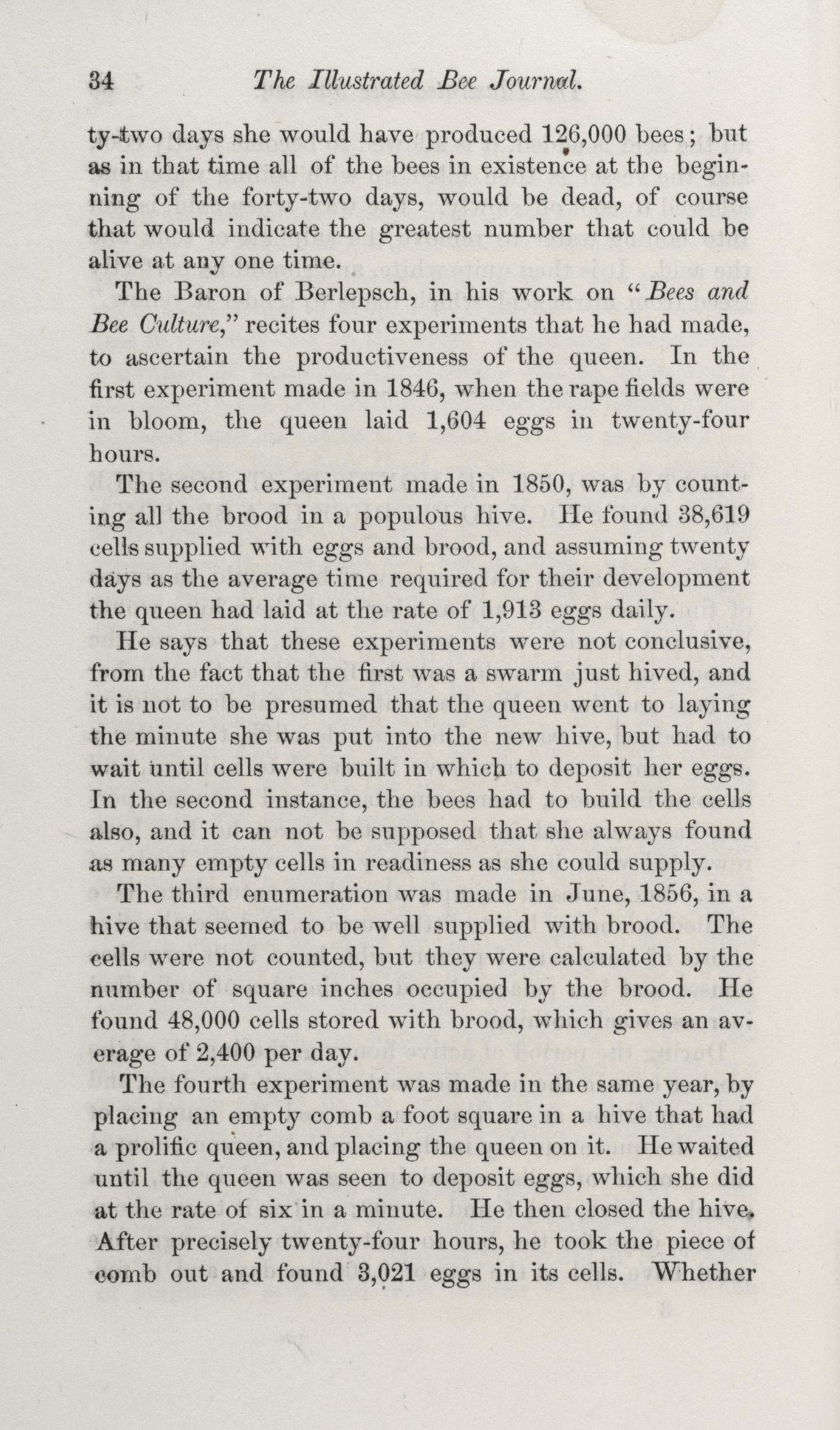 34 The Illustrated Bee Journal.

ty-two days she would have produced 126,000 bees; but as in that time all of the bees in existence at the beginning of the forty-two days, would be dead, of course that would indicate the greatest number that could be alive at any one time.

The Baron of Berlepsch, in his work on "Bees and Bee Culture," recites four experiments that he had made, to ascertain the productiveness of the queen. In the first experiment made in 1846, when the rape fields were in bloom, the queen laid 1,604 eggs in twenty-four hours.

The second experiment made in 1850, was by counting all the brood in a populous hive. He found 38,619 cells supplied with eggs and brood, and assuming twenty days as the average time required for their development the queen had laid at the rate of 1,913 eggs daily.

He says that these experiments were not conclusive, from the fact that the first was a swarm just hived, and it is not to be presumed that the queen went to laying the minute she was put into the new hive, but had to wait until cells were built in which to deposit her eggs. In the second instance, the bees had to build the cells also, and it can not be supposed that she always found as many empty cells in readiness as she could supply.

The third enumeration was made in June, 1856, in a hive that seemed to be well supplied with brood. The cells were not counted, but they were calculated by the number of square inches occupied by the brood. He found 48,000 cells stored with brood, which gives an average of 2,400 per day.

The fourth experiment was made in the same year, by placing an empty comb a foot square in a hive that had a prolific queen, and placing the queen on it. He waited until the queen was seen to deposit eggs, which she did at the rate of six in a minute. He then closed the hive. After precisely twenty-four hours, he took the piece of comb out and found 3,021 eggs in its cells. Whether